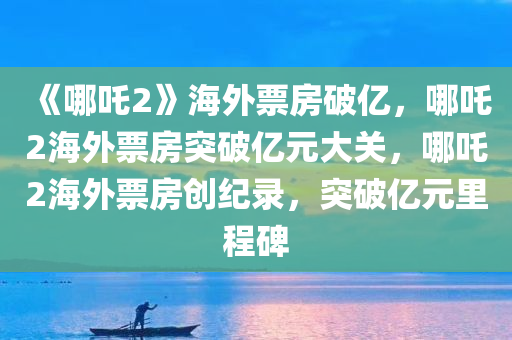 《哪吒2》海外票房破亿，哪吒2海外票房突破亿元大关，哪吒2海外票房创纪录，突破亿元里程碑